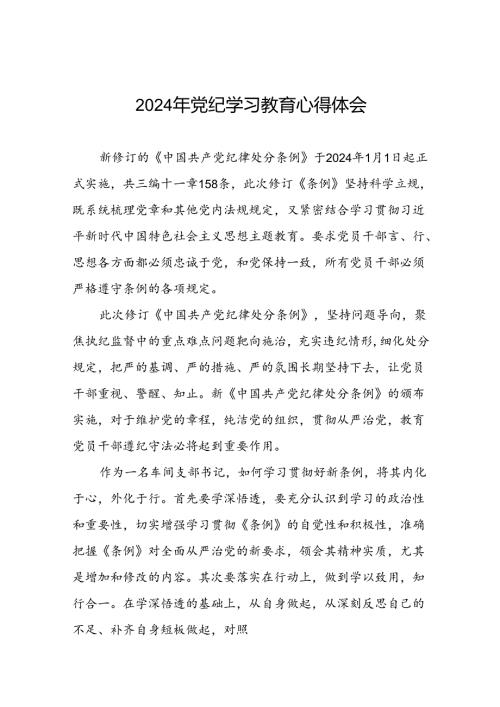 2024年党纪学习教育心得体会

新修订的《中国共产党纪律处分条例》于2024年1月1日起正式实施，共三编十一章158条，此次修订《条例》坚持科学立规，既系统梳理党章和其他党内法规规定，又紧密结合学习贯彻习近平新时代中国特色社会主义思想主题教育。要求党员干部言、行、思想各方面都必须忠诚于党，和党保持一致，所有党员干部必须严格遵守条例的各项规定。

此次修订《中国共产党纪律处分条例》，坚持问题导向，聚焦执纪监督中的重点难点问题靶向施治，充实违纪情形，细化处分规定，把严的基调、严的措施、严的氛围长期坚持下去，让党员干部重视、警醒、知止。新《中国共产党纪律处分条例》的颁布实施，对于维护党的章程，纯洁党的组织，贯彻从严治党，教育党员干部遵纪守法必将起到重要作用。

作为一名车间支部书记，如何学习贯彻好新条例，将其内化于心，外化于行。首先要学深悟透，要充分认识到学习的政治性和重要性，切实增强学习贯彻《条例》的自觉性和积极性，准确把握《条例》对全面从严治党的新要求，领会其精神实质，尤其是增加和修改的内容。其次要落实在行动上，做到学以致用，知行合一。在学深悟透的基础上，从自身做起，从深刻反思自己的不足、补齐自身短板做起，对照